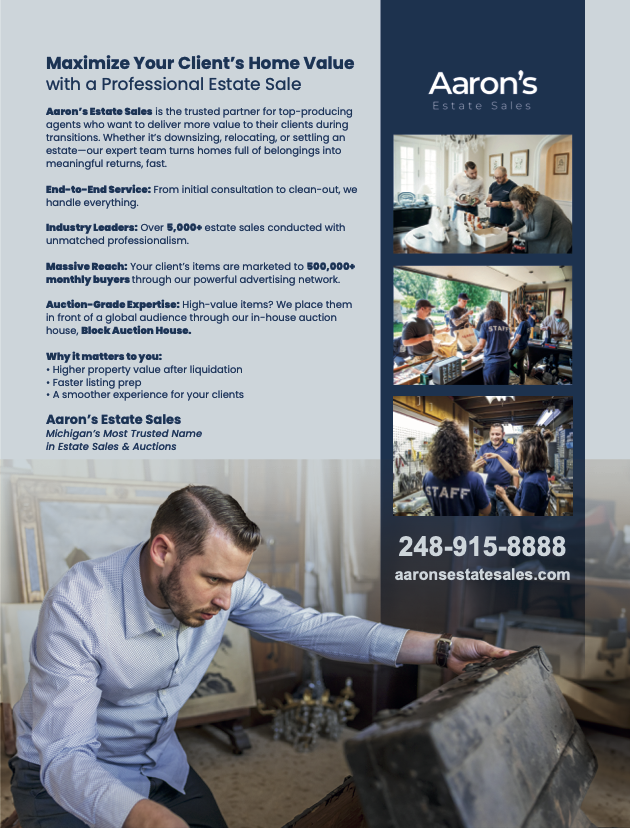 Maximize Your Client's Home Value with a Professional Estate Sale

Aaron's Estate Sales is the trusted partner for top-producing agents who want to deliver more value to their clients during transitions. Whether it's downsizing, relocating, or settling an estate—our expert team turns homes full of belongings into meaningful returns, fast.

End-to-End Service: From initial consultation to clean-out, we handle everything.

Industry Leaders: Over 5,000+ estate sales conducted with unmatched professionalism.

Massive Reach: Your client's items are marketed to 500,000+ monthly buyers through our powerful advertising network.

Auction-Grade Expertise: High-value items? We place them in front of a global audience through our in-house auction house, Block Auction House.

Why it matters to you:
• Higher property value after liquidation
• Faster listing prep
• A smoother experience for your clients

Aaron's Estate Sales
Michigan's Most Trusted Name in Estate Sales & Auctions

Aaron's
Estate Sales

STAFF

STAFF

248-915-8888
aaronsestatesales.com